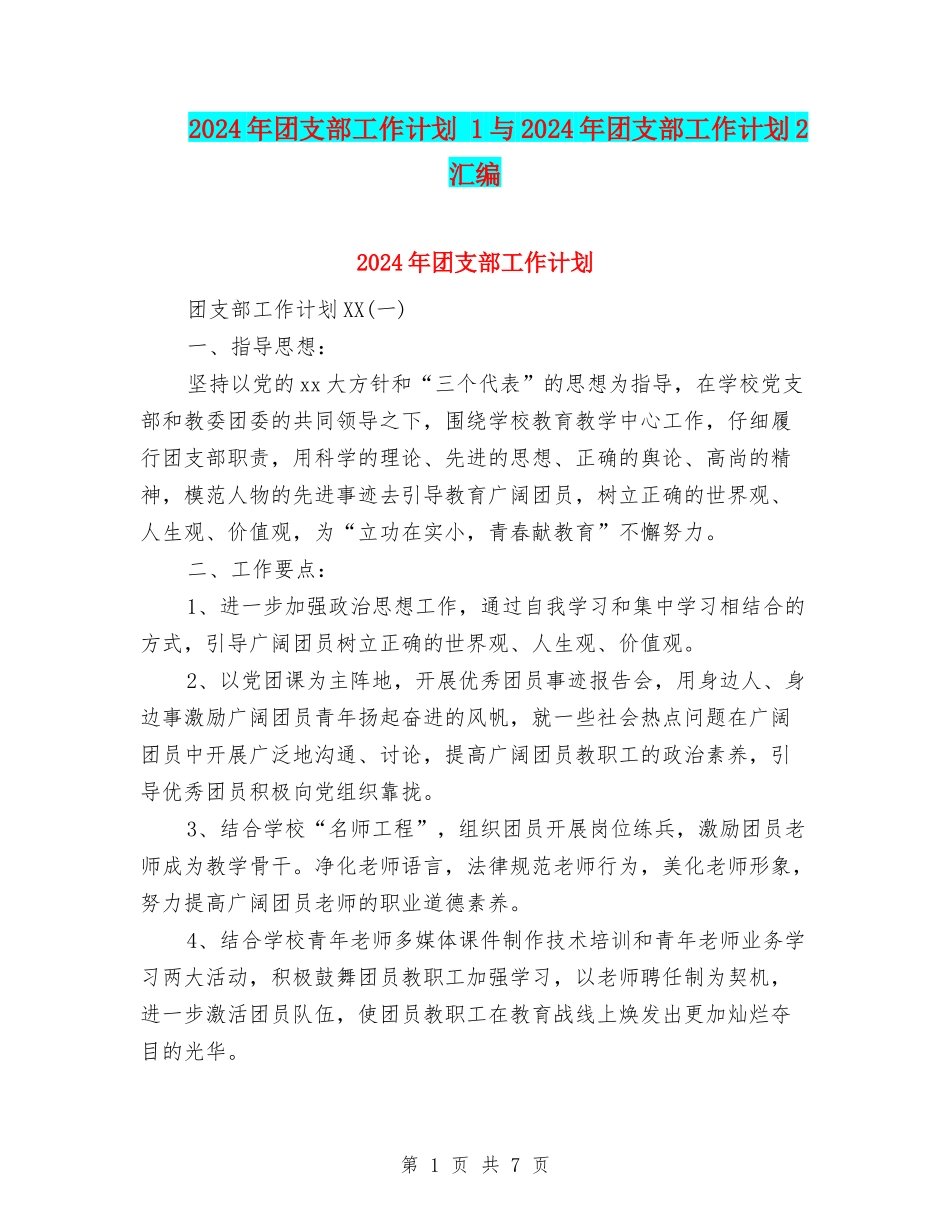 2024年团支部工作计划 1与2024年团支部工作计划2汇编

2024年团支部工作计划

团支部工作计划XX(一)

一、指导思想：

坚持以党的xx大方针和“三个代表”的思想为指导，在学校党支部和教委团委的共同领导之下，围绕学校教育教学中心工作，仔细履行团支部职责，用科学的理论、先进的思想、正确的舆论、高尚的精神，模范人物的先进事迹去引导教育广阔团员，树立正确的世界观、人生观、价值观，为“立功在实小，青春献教育”不懈努力。

二、工作要点：

1、进一步加强政治思想工作，通过自我学习和集中学习相结合的方式，引导广阔团员树立正确的世界观、人生观、价值观。

2、以党团课为主阵地，开展优秀团员事迹报告会，用身边人、身边事激励广阔团员青年扬起奋进的风帆，就一些社会热点问题在广阔团员中开展广泛地沟通、讨论，提高广阔团员教职工的政治素养，引导优秀团员积极向党组织靠拢。

3、结合学校“名师工程”，组织团员开展岗位练兵，激励团员老师成为教学骨干。净化老师语言，法律规范老师行为，美化老师形象，努力提高广阔团员老师的职业道德素养。

4、结合学校青年老师多媒体课件制作技术培训和青年老师业务学习两大活动，积极鼓舞团员教职工加强学习，以老师聘任制为契机，进一步激活团员队伍，使团员教职工在教育战线上焕发出更加灿烂夺目的光华。

第 1 页 共 7 页